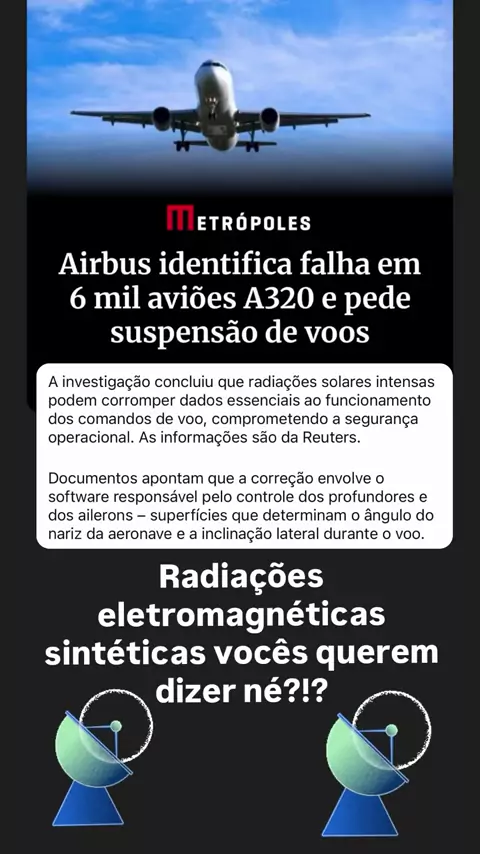 METRÓPOLES

Airbus identifica falha em 6 mil aviões A320 e pede suspensão de voos

A investigação concluiu que radiações solares intensas podem corromper dados essenciais ao funcionamento dos comandos de voo, comprometendo a segurança operacional. As informações são da Reuters.

Documentos apontam que a correção envolve o software responsável pelo controle dos profundores e dos ailerons – superfícies que determinam o ângulo do nariz da aeronave e a inclinação lateral durante o voo.

Radiações eletromagnéticas sintéticas vocês querem dizer né?!?